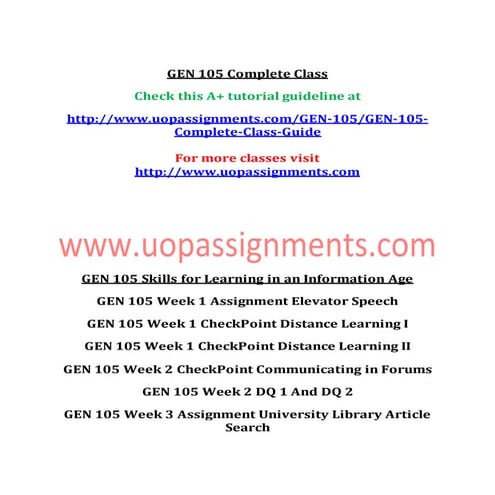 GEN 105 Complete Class

Check this A+ tutorial guideline at

http://www.uopassignments.com/GEN-105/GEN-105-Complete-Class-Guide

For more classes visit
http://www.uopassignments.com

www.uopassignments.com

GEN 105 Skills for Learning in an Information Age

GEN 105 Week 1 Assignment Elevator Speech

GEN 105 Week 1 CheckPoint Distance Learning I

GEN 105 Week 1 CheckPoint Distance Learning II

GEN 105 Week 2 CheckPoint Communicating in Forums

GEN 105 Week 2 DQ 1 And DQ 2

GEN 105 Week 3 Assignment University Library Article Search